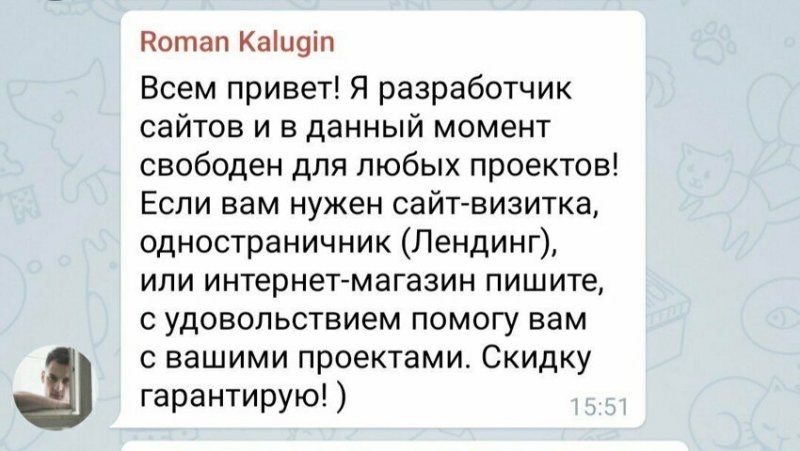 Roman Kalugin

Всем привет! Я разработчик сайтов и в данный момент свободен для любых проектов! Если вам нужен сайт-визитка, одностраничник (Лендинг), или интернет-магазин пишите, с удовольствием помогу вам с вашими проектами. Скидку гарантирую! )

15:51